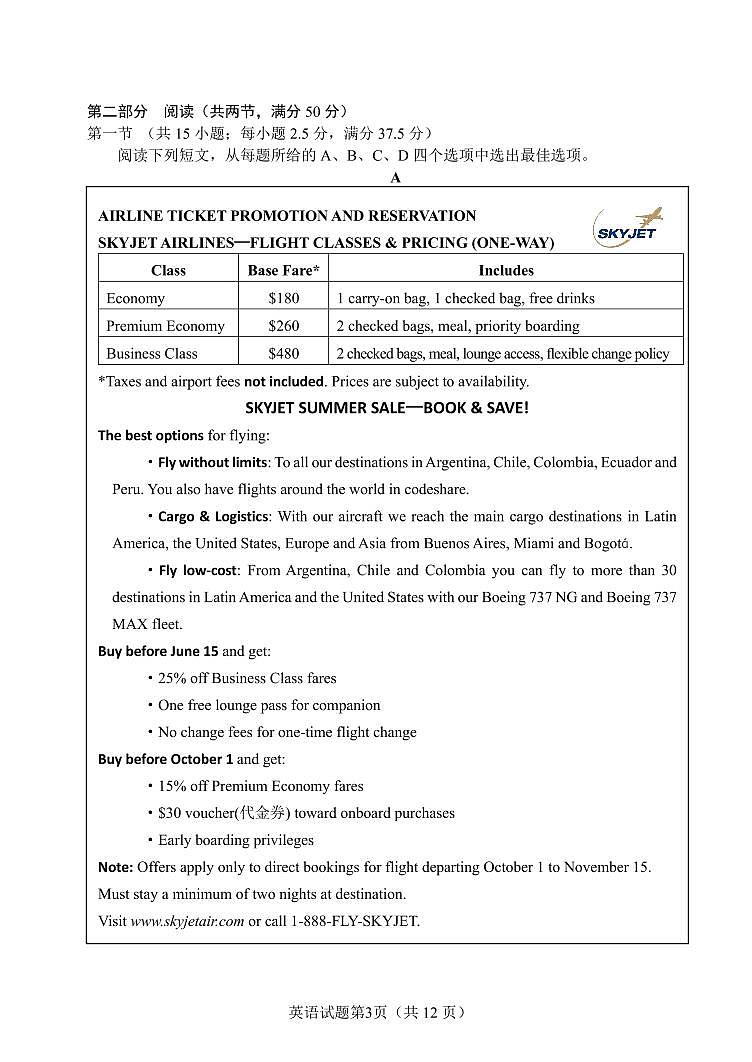 第二部分　阅读（共两节，满分 50 分）
第一节　（共 15 小题；每小题 2.5 分，满分 37.5 分）
阅读下列短文，从每题所给的 A、B、C、D 四个选项中选出最佳选项。

A

AIRLINE TICKET PROMOTION AND RESERVATION
SKYJET AIRLINES—FLIGHT CLASSES & PRICING (ONE-WAY)

SKYJET

| Class | Base Fare* | Includes |
|---|---|---|
| Economy | \$180 | 1 carry-on bag, 1 checked bag, free drinks |
| Premium Economy | \$260 | 2 checked bags, meal, priority boarding |
| Business Class | \$480 | 2 checked bags, meal, lounge access, flexible change policy |

*Taxes and airport fees not included. Prices are subject to availability.

SKYJET SUMMER SALE—BOOK & SAVE!

The best options for flying:

· Fly without limits: To all our destinations in Argentina, Chile, Colombia, Ecuador and Peru. You also have flights around the world in codeshare.

· Cargo & Logistics: With our aircraft we reach the main cargo destinations in Latin America, the United States, Europe and Asia from Buenos Aires, Miami and Bogotá.

· Fly low-cost: From Argentina, Chile and Colombia you can fly to more than 30 destinations in Latin America and the United States with our Boeing 737 NG and Boeing 737 MAX fleet.

Buy before June 15 and get:
· 25% off Business Class fares
· One free lounge pass for companion
· No change fees for one-time flight change

Buy before October 1 and get:
· 15% off Premium Economy fares
· \$30 voucher(代金券) toward onboard purchases
· Early boarding privileges

Note: Offers apply only to direct bookings for flight departing October 1 to November 15. Must stay a minimum of two nights at destination.
Visit www.skyjetair.com or call 1-888-FLY-SKYJET.

英语试题第3页（共 12 页）